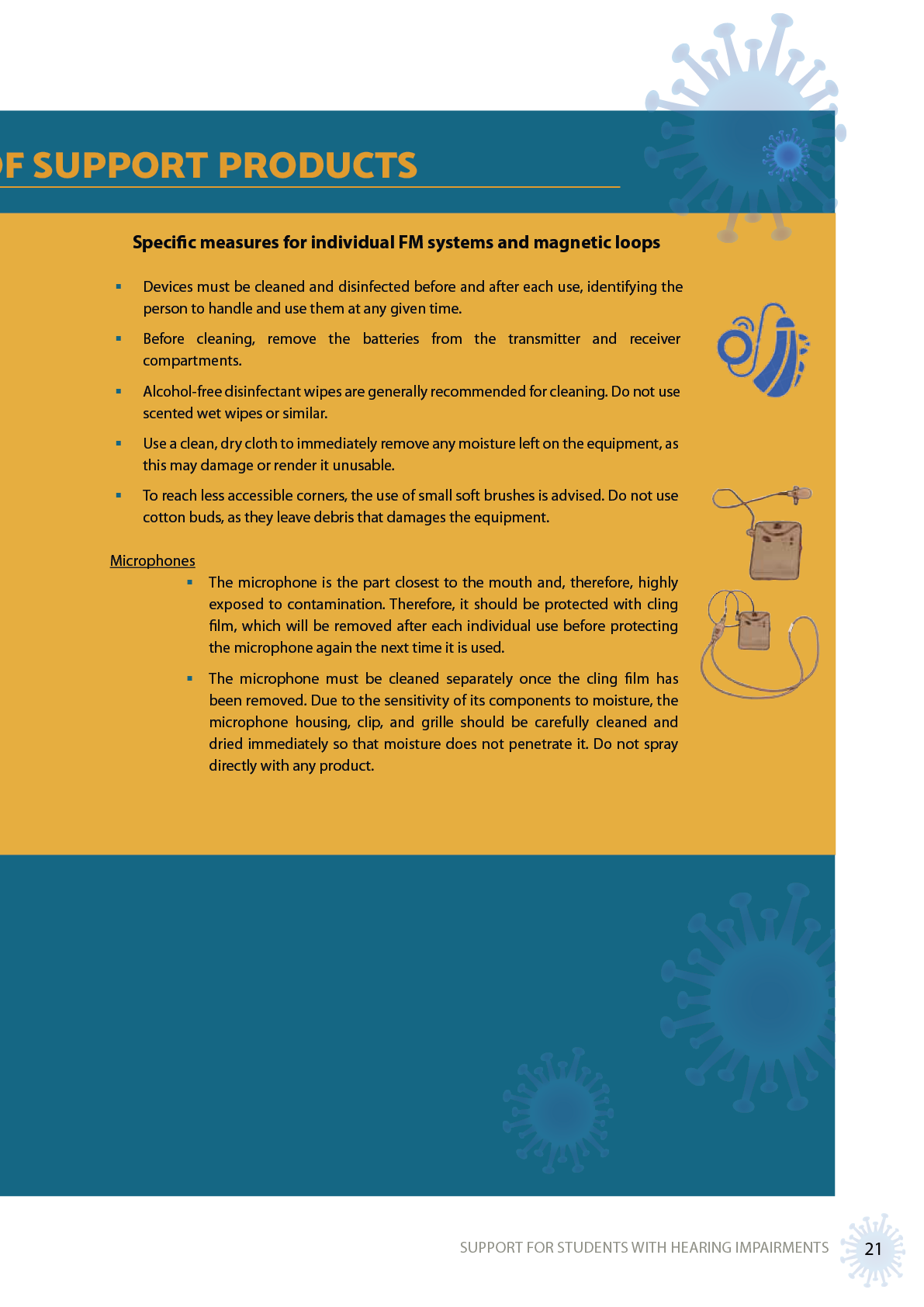 F SUPPORT PRODUCTS

Specific measures for individual FM systems and magnetic loops

▪ Devices must be cleaned and disinfected before and after each use, identifying the person to handle and use them at any given time.

▪ Before cleaning, remove the batteries from the transmitter and receiver compartments.

▪ Alcohol-free disinfectant wipes are generally recommended for cleaning. Do not use scented wet wipes or similar.

▪ Use a clean, dry cloth to immediately remove any moisture left on the equipment, as this may damage or render it unusable.

▪ To reach less accessible corners, the use of small soft brushes is advised. Do not use cotton buds, as they leave debris that damages the equipment.

Microphones

▪ The microphone is the part closest to the mouth and, therefore, highly exposed to contamination. Therefore, it should be protected with cling film, which will be removed after each individual use before protecting the microphone again the next time it is used.

▪ The microphone must be cleaned separately once the cling film has been removed. Due to the sensitivity of its components to moisture, the microphone housing, clip, and grille should be carefully cleaned and dried immediately so that moisture does not penetrate it. Do not spray directly with any product.

SUPPORT FOR STUDENTS WITH HEARING IMPAIRMENTS 21